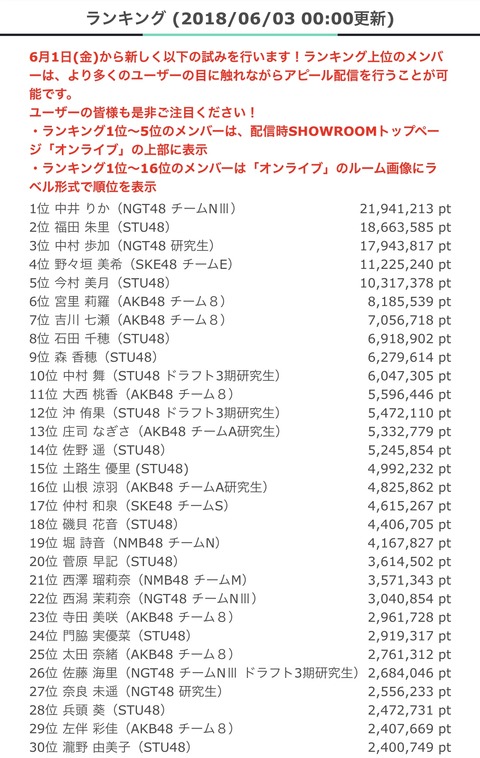 ランキング (2018/06/03 00:00更新)

6月1日(金)から新しく以下の試みを行います！ランキング上位のメンバーは、より多くのユーザーの目に触れながらアピール配信を行うことが可能です。
ユーザーの皆様も是非ご注目ください！
・ランキング1位〜5位のメンバーは、配信時SHOWROOMトップページ「オンライブ」の上部に表示
・ランキング1位〜16位のメンバーは「オンライブ」のルーム画像にラベル形式で順位を表示

| | |
|---|---|
| 1位 中井 りか（NGT48 チームNⅢ） | 21,941,213 pt |
| 2位 福田 朱里（STU48） | 18,663,585 pt |
| 3位 中村 歩加（NGT48 研究生） | 17,943,817 pt |
| 4位 野々垣 美希（SKE48 チームE） | 11,225,240 pt |
| 5位 今村 美月（STU48） | 10,317,378 pt |
| 6位 宮里 莉羅（AKB48 チーム８） | 8,185,539 pt |
| 7位 吉川 七瀬（AKB48 チーム８） | 7,056,718 pt |
| 8位 石田 千穂（STU48） | 6,918,902 pt |
| 9位 森 香穂（STU48） | 6,279,614 pt |
| 10位 中村 舞（STU48 ドラフト3期研究生） | 6,047,305 pt |
| 11位 大西 桃香（AKB48 チーム８） | 5,596,446 pt |
| 12位 沖 侑果（STU48 ドラフト3期研究生） | 5,472,110 pt |
| 13位 庄司 なぎさ（AKB48 チームA研究生） | 5,332,779 pt |
| 14位 佐野 遥（STU48） | 5,245,854 pt |
| 15位 土路生 優里（STU48） | 4,992,232 pt |
| 16位 山根 涼羽（AKB48 チームA研究生） | 4,825,862 pt |
| 17位 仲村 和泉（SKE48 チームS） | 4,615,267 pt |
| 18位 磯貝 花音（STU48） | 4,406,705 pt |
| 19位 堀 詩音（NMB48 チームN） | 4,167,827 pt |
| 20位 菅原 早記（STU48） | 3,614,502 pt |
| 21位 西澤 瑠莉奈（NMB48 チームM） | 3,571,343 pt |
| 22位 西潟 茉莉奈（NGT48 チームNⅢ） | 3,040,854 pt |
| 23位 寺田 美咲（AKB48 チーム８） | 2,961,728 pt |
| 24位 門脇 実優菜（STU48） | 2,919,317 pt |
| 25位 太田 奈緒（AKB48 チーム８） | 2,761,312 pt |
| 26位 佐藤 海里（NGT48 チームNⅢ ドラフト3期研究生） | 2,684,046 pt |
| 27位 奈良 未遥（NGT48 研究生） | 2,556,233 pt |
| 28位 兵頭 葵（STU48） | 2,472,731 pt |
| 29位 左伴 彩佳（AKB48 チーム８） | 2,407,669 pt |
| 30位 瀧野 由美子（STU48） | 2,400,749 pt |